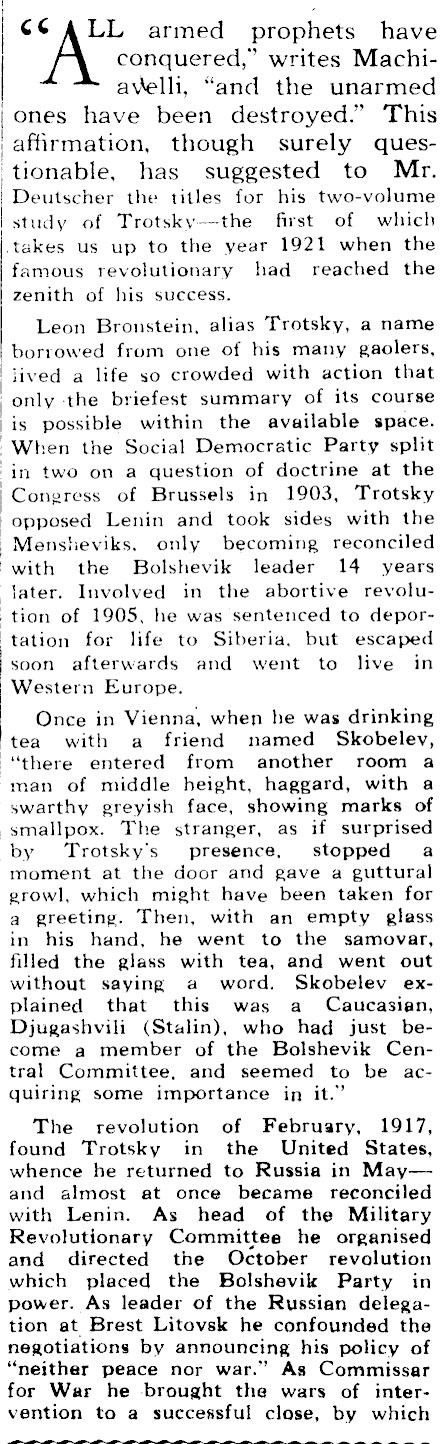 "ALL armed prophets have conquered," writes Machiavelli, "and the unarmed ones have been destroyed." This affirmation, though surely questionable, has suggested to Mr. Deutscher the titles for his two-volume study of Trotsky—the first of which takes us up to the year 1921 when the famous revolutionary had reached the zenith of his success.

Leon Bronstein, alias Trotsky, a name borrowed from one of his many gaolers, lived a life so crowded with action that only the briefest summary of its course is possible within the available space. When the Social Democratic Party split in two on a question of doctrine at the Congress of Brussels in 1903, Trotsky opposed Lenin and took sides with the Mensheviks, only becoming reconciled with the Bolshevik leader 14 years later. Involved in the abortive revolution of 1905, he was sentenced to deportation for life to Siberia, but escaped soon afterwards and went to live in Western Europe.

Once in Vienna, when he was drinking tea with a friend named Skobelev, "there entered from another room a man of middle height, haggard, with a swarthy greyish face, showing marks of smallpox. The stranger, as if surprised by Trotsky's presence, stopped a moment at the door and gave a guttural growl, which might have been taken for a greeting. Then, with an empty glass in his hand, he went to the samovar, filled the glass with tea, and went out without saying a word. Skobelev explained that this was a Caucasian, Djugashvili (Stalin), who had just become a member of the Bolshevik Central Committee, and seemed to be acquiring some importance in it."

The revolution of February, 1917, found Trotsky in the United States, whence he returned to Russia in May—and almost at once became reconciled with Lenin. As head of the Military Revolutionary Committee he organised and directed the October revolution which placed the Bolshevik Party in power. As leader of the Russian delegation at Brest Litovsk he confounded the negotiations by announcing his policy of "neither peace nor war." As Commissar for War he brought the wars of intervention to a successful close, by which